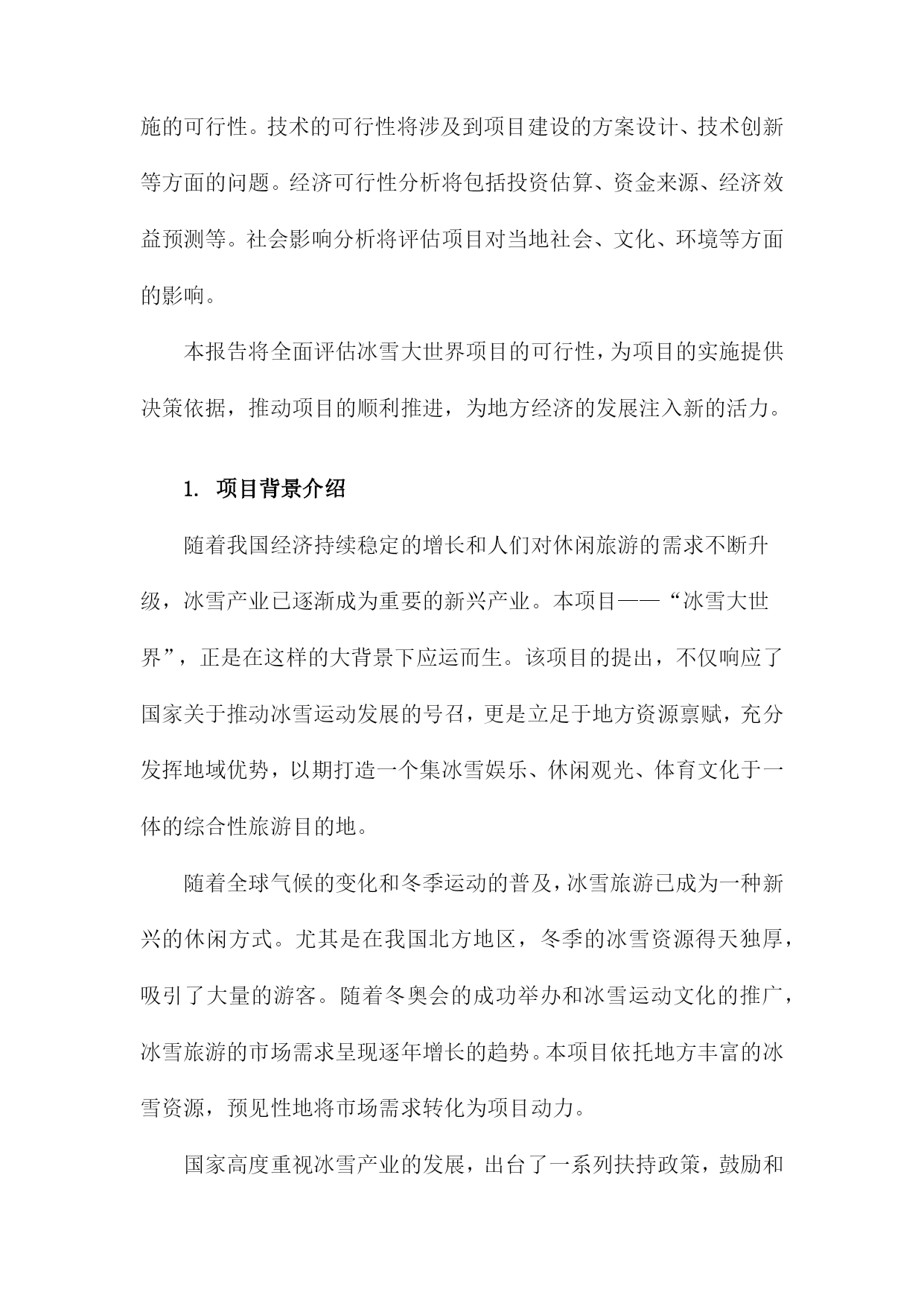 施的可行性。技术的可行性将涉及到项目建设的方案设计、技术创新等方面的问题。经济可行性分析将包括投资估算、资金来源、经济效益预测等。社会影响分析将评估项目对当地社会、文化、环境等方面的影响。

本报告将全面评估冰雪大世界项目的可行性，为项目的实施提供决策依据，推动项目的顺利推进，为地方经济的发展注入新的活力。

1. 项目背景介绍

随着我国经济持续稳定的增长和人们对休闲旅游的需求不断升级，冰雪产业已逐渐成为重要的新兴产业。本项目——“冰雪大世界”，正是在这样的大背景下应运而生。该项目的提出，不仅响应了国家关于推动冰雪运动发展的号召，更是立足于地方资源禀赋，充分发挥地域优势，以期打造一个集冰雪娱乐、休闲观光、体育文化于一体的综合性旅游目的地。

随着全球气候的变化和冬季运动的普及，冰雪旅游已成为一种新兴的休闲方式。尤其是在我国北方地区，冬季的冰雪资源得天独厚，吸引了大量的游客。随着冬奥会的成功举办和冰雪运动文化的推广，冰雪旅游的市场需求呈现逐年增长的趋势。本项目依托地方丰富的冰雪资源，预见性地将市场需求转化为项目动力。

国家高度重视冰雪产业的发展，出台了一系列扶持政策，鼓励和